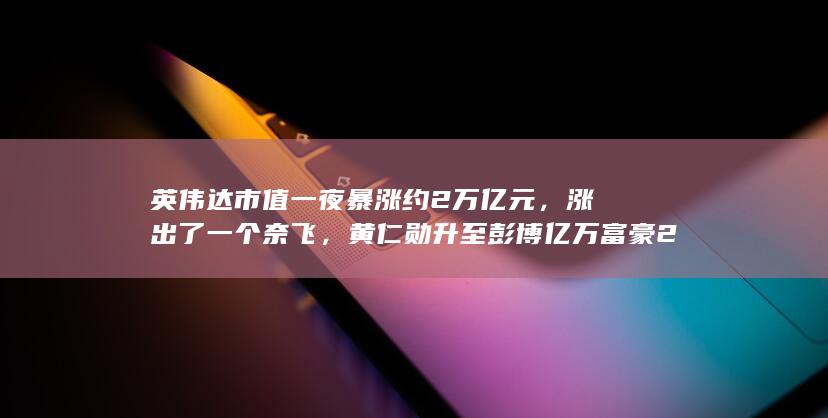 英伟达市值一夜暴涨约2万亿元，涨出了一个奈飞，黄仁勋升至彭博亿万富豪2